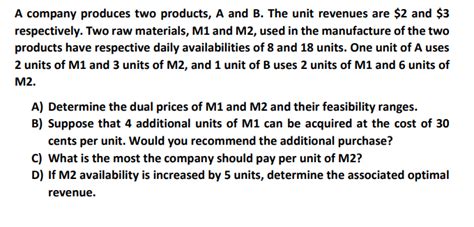 A company produces two products, A and B. The unit revenues are \$2 and \$3 respectively. Two raw materials, M1 and M2, used in the manufacture of the two products have respective daily availabilities of 8 and 18 units. One unit of A uses 2 units of M1 and 3 units of M2, and 1 unit of B uses 2 units of M1 and 6 units of M2.

A) Determine the dual prices of M1 and M2 and their feasibility ranges.
B) Suppose that 4 additional units of M1 can be acquired at the cost of 30 cents per unit. Would you recommend the additional purchase?
C) What is the most the company should pay per unit of M2?
D) If M2 availability is increased by 5 units, determine the associated optimal revenue.